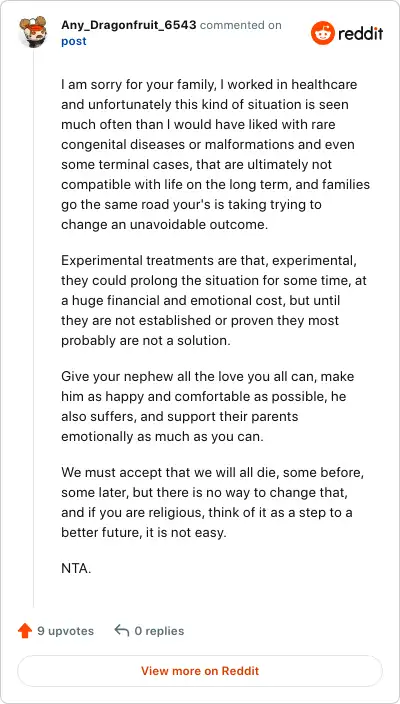 Any_Dragonfruit_6543 commented on post

reddit

I am sorry for your family, I worked in healthcare and unfortunately this kind of situation is seen much often than I would have liked with rare congenital diseases or malformations and even some terminal cases, that are ultimately not compatible with life on the long term, and families go the same road your's is taking trying to change an unavoidable outcome.

Experimental treatments are that, experimental, they could prolong the situation for some time, at a huge financial and emotional cost, but until they are not established or proven they most probably are not a solution.

Give your nephew all the love you all can, make him as happy and comfortable as possible, he also suffers, and support their parents emotionally as much as you can.

We must accept that we will all die, some before, some later, but there is no way to change that, and if you are religious, think of it as a step to a better future, it is not easy.

NTA.

9 upvotes

0 replies

View more on Reddit